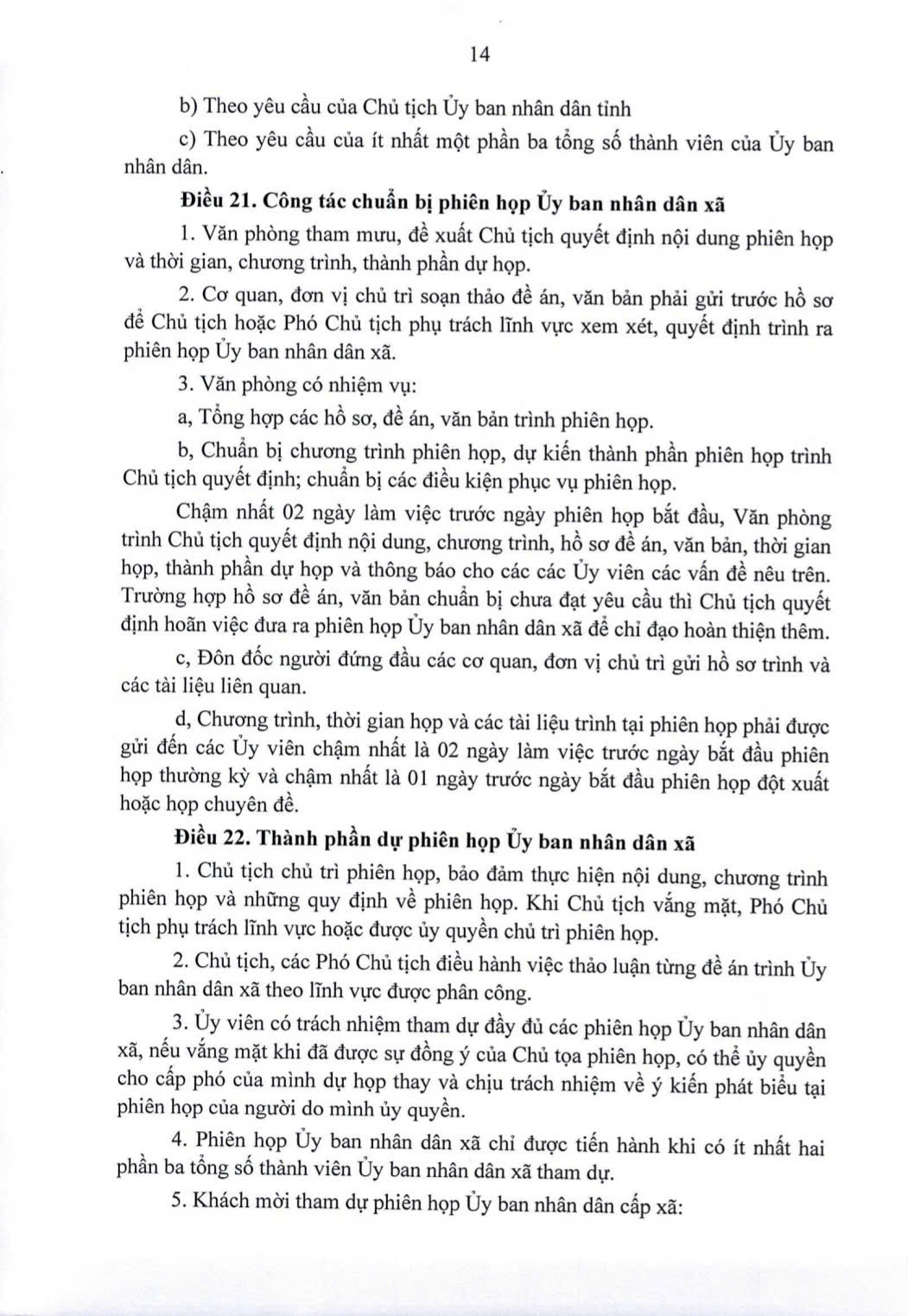 14

b) Theo yêu cầu của Chủ tịch Ủy ban nhân dân tỉnh

c) Theo yêu cầu của ít nhất một phần ba tổng số thành viên của Ủy ban nhân dân.

Điều 21. Công tác chuẩn bị phiên họp Ủy ban nhân dân xã

1. Văn phòng tham mưu, đề xuất Chủ tịch quyết định nội dung phiên họp và thời gian, chương trình, thành phần dự họp.

2. Cơ quan, đơn vị chủ trì soạn thảo đề án, văn bản phải gửi trước hồ sơ để Chủ tịch hoặc Phó Chủ tịch phụ trách lĩnh vực xem xét, quyết định trình ra phiên họp Ủy ban nhân dân xã.

3. Văn phòng có nhiệm vụ:

a, Tổng hợp các hồ sơ, đề án, văn bản trình phiên họp.

b, Chuẩn bị chương trình phiên họp, dự kiến thành phần phiên họp trình Chủ tịch quyết định; chuẩn bị các điều kiện phục vụ phiên họp.

Chậm nhất 02 ngày làm việc trước ngày phiên họp bắt đầu, Văn phòng trình Chủ tịch quyết định nội dung, chương trình, hồ sơ đề án, văn bản, thời gian họp, thành phần dự họp và thông báo cho các các Ủy viên các vấn đề nêu trên. Trường hợp hồ sơ đề án, văn bản chuẩn bị chưa đạt yêu cầu thì Chủ tịch quyết định hoãn việc đưa ra phiên họp Ủy ban nhân dân xã để chỉ đạo hoàn thiện thêm.

c, Đôn đốc người đứng đầu các cơ quan, đơn vị chủ trì gửi hồ sơ trình và các tài liệu liên quan.

d, Chương trình, thời gian họp và các tài liệu trình tại phiên họp phải được gửi đến các Ủy viên chậm nhất là 02 ngày làm việc trước ngày bắt đầu phiên họp thường kỳ và chậm nhất là 01 ngày trước ngày bắt đầu phiên họp đột xuất hoặc họp chuyên đề.

Điều 22. Thành phần dự phiên họp Ủy ban nhân dân xã

1. Chủ tịch chủ trì phiên họp, bảo đảm thực hiện nội dung, chương trình phiên họp và những quy định về phiên họp. Khi Chủ tịch vắng mặt, Phó Chủ tịch phụ trách lĩnh vực hoặc được ủy quyền chủ trì phiên họp.

2. Chủ tịch, các Phó Chủ tịch điều hành việc thảo luận từng đề án trình Ủy ban nhân dân xã theo lĩnh vực được phân công.

3. Ủy viên có trách nhiệm tham dự đầy đủ các phiên họp Ủy ban nhân dân xã, nếu vắng mặt khi đã được sự đồng ý của Chủ tọa phiên họp, có thể ủy quyền cho cấp phó của mình dự họp thay và chịu trách nhiệm về ý kiến phát biểu tại phiên họp của người do mình ủy quyền.

4. Phiên họp Ủy ban nhân dân xã chỉ được tiến hành khi có ít nhất hai phần ba tổng số thành viên Ủy ban nhân dân xã tham dự.

5. Khách mời tham dự phiên họp Ủy ban nhân dân cấp xã: